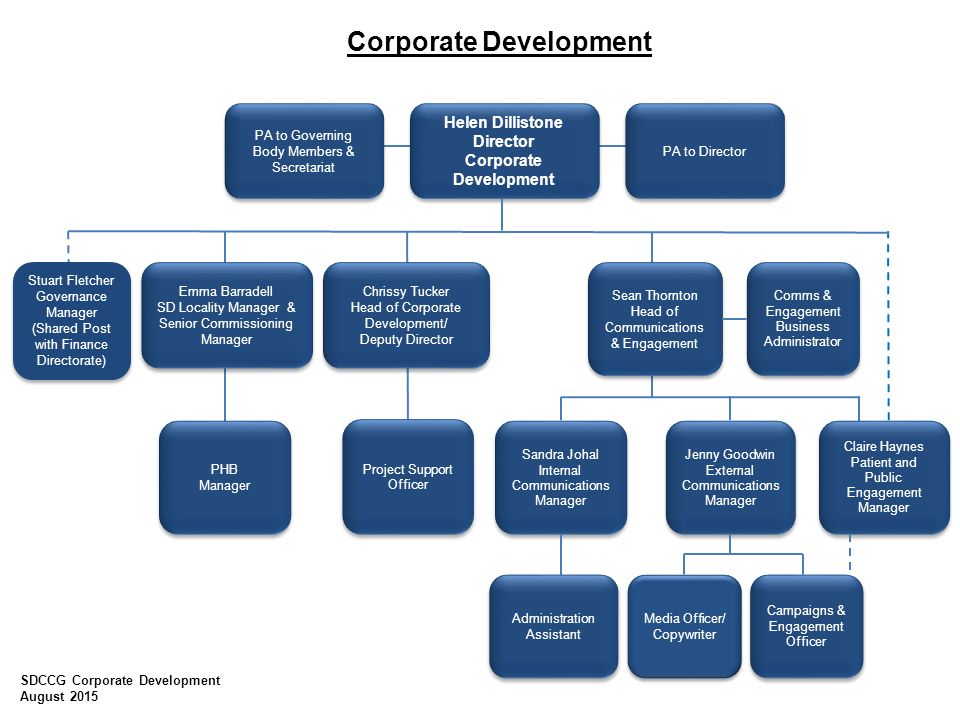 Corporate Development

PA to Governing Body Members & Secretariat

Helen Dillistone Director Corporate Development

PA to Director

Stuart Fletcher Governance Manager (Shared Post with Finance Directorate)

Emma Barradell SD Locality Manager & Senior Commissioning Manager

Chrissy Tucker Head of Corporate Development/ Deputy Director

Sean Thornton Head of Communications & Engagement

Comms & Engagement Business Administrator

PHB Manager

Project Support Officer

Sandra Johal Internal Communications Manager

Jenny Goodwin External Communications Manager

Claire Haynes Patient and Public Engagement Manager

Administration Assistant

Media Officer/ Copywriter

Campaigns & Engagement Officer

SDCCG Corporate Development
August 2015